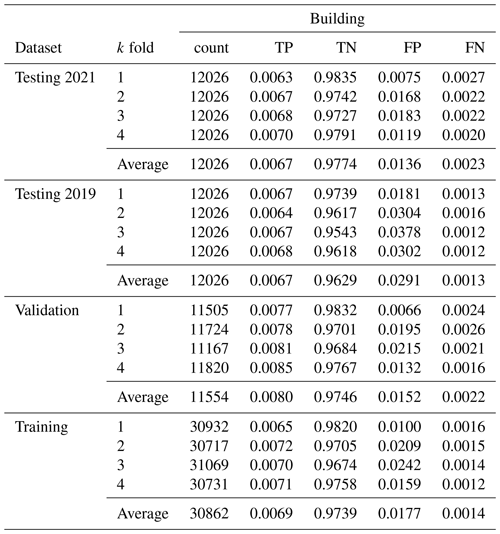 | Dataset | $k$ fold | Building count | TP | TN | FP | FN |
|---|---|---|---|---|---|---|
| Testing 2021 | 1 | 12026 | 0.0063 | 0.9835 | 0.0075 | 0.0027 |
| | 2 | 12026 | 0.0067 | 0.9742 | 0.0168 | 0.0022 |
| | 3 | 12026 | 0.0068 | 0.9727 | 0.0183 | 0.0022 |
| | 4 | 12026 | 0.0070 | 0.9791 | 0.0119 | 0.0020 |
| | Average | 12026 | 0.0067 | 0.9774 | 0.0136 | 0.0023 |
| Testing 2019 | 1 | 12026 | 0.0067 | 0.9739 | 0.0181 | 0.0013 |
| | 2 | 12026 | 0.0064 | 0.9617 | 0.0304 | 0.0016 |
| | 3 | 12026 | 0.0067 | 0.9543 | 0.0378 | 0.0012 |
| | 4 | 12026 | 0.0068 | 0.9618 | 0.0302 | 0.0012 |
| | Average | 12026 | 0.0067 | 0.9629 | 0.0291 | 0.0013 |
| Validation | 1 | 11505 | 0.0077 | 0.9832 | 0.0066 | 0.0024 |
| | 2 | 11724 | 0.0078 | 0.9701 | 0.0195 | 0.0026 |
| | 3 | 11167 | 0.0081 | 0.9684 | 0.0215 | 0.0021 |
| | 4 | 11820 | 0.0085 | 0.9767 | 0.0132 | 0.0016 |
| | Average | 11554 | 0.0080 | 0.9746 | 0.0152 | 0.0022 |
| Training | 1 | 30932 | 0.0065 | 0.9820 | 0.0100 | 0.0016 |
| | 2 | 30717 | 0.0072 | 0.9705 | 0.0209 | 0.0015 |
| | 3 | 31069 | 0.0070 | 0.9674 | 0.0242 | 0.0014 |
| | 4 | 30731 | 0.0071 | 0.9758 | 0.0159 | 0.0012 |
| | Average | 30862 | 0.0069 | 0.9739 | 0.0177 | 0.0014 |